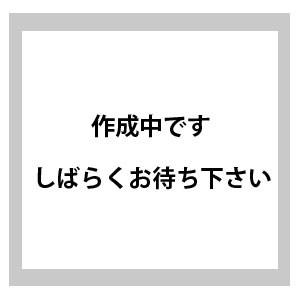 作成中です

しばらくお待ち下さい